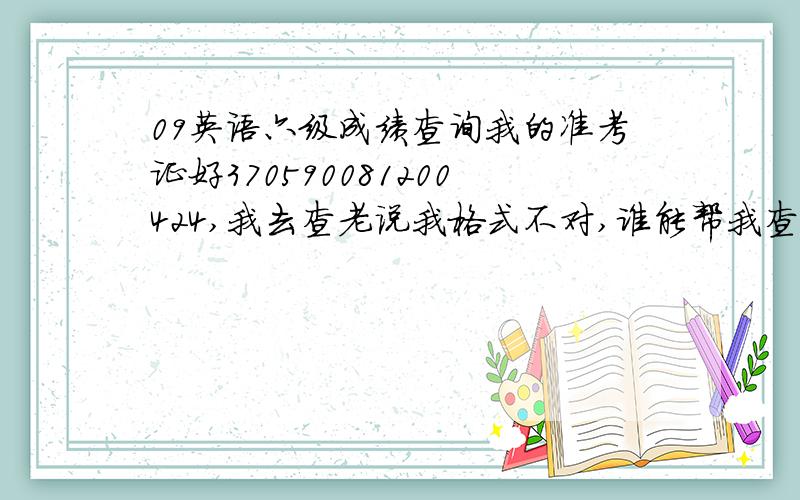 09英语六级成绩查询我的准考证好370590081200424,我去查老说我格式不对,谁能帮我查